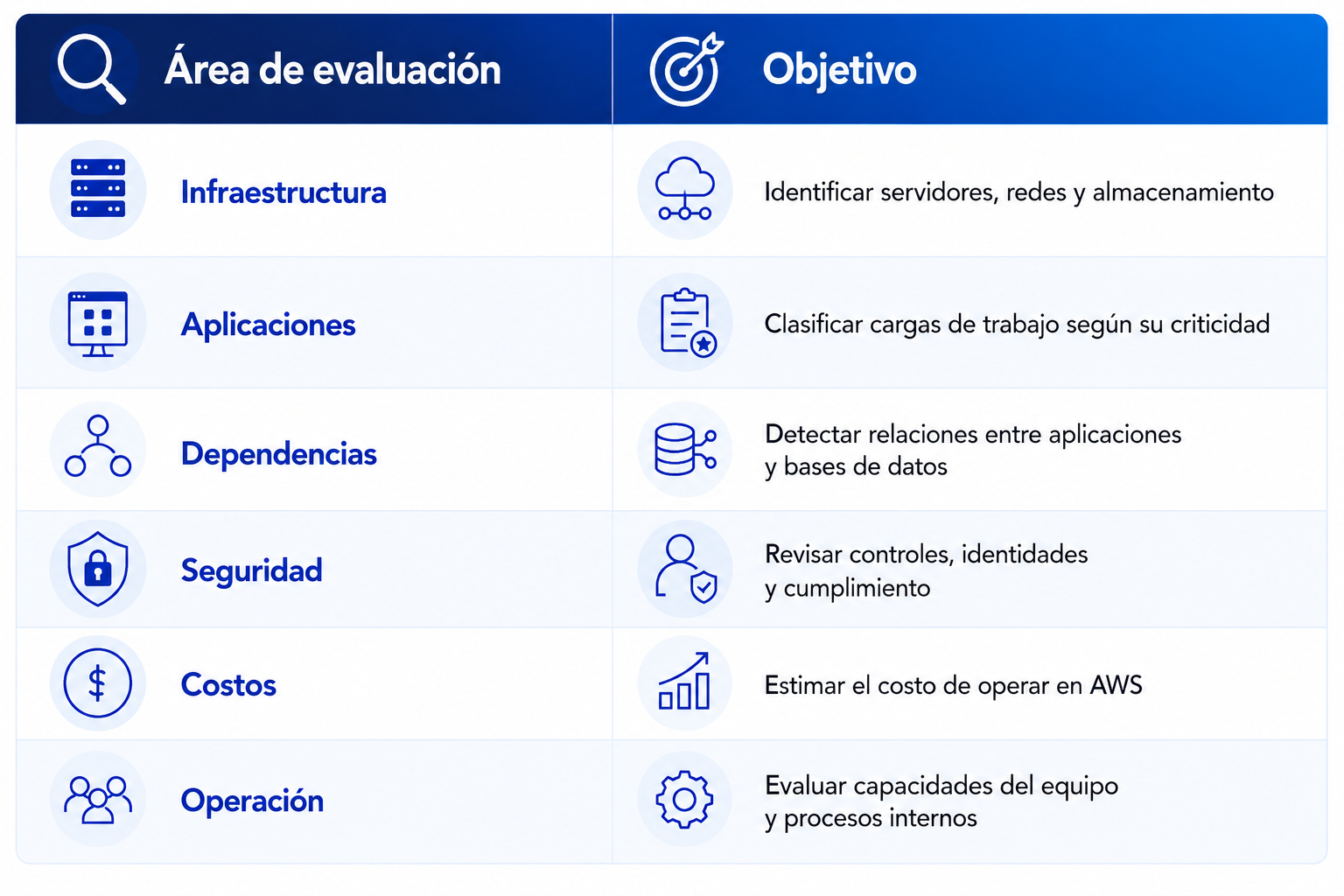 | Área de evaluación | Objetivo |
|---|---|
| Infraestructura | Identificar servidores, redes y almacenamiento |
| Aplicaciones | Clasificar cargas de trabajo según su criticidad |
| Dependencias | Detectar relaciones entre aplicaciones y bases de datos |
| Seguridad | Revisar controles, identidades y cumplimiento |
| Costos | Estimar el costo de operar en AWS |
| Operación | Evaluar capacidades del equipo y procesos internos |